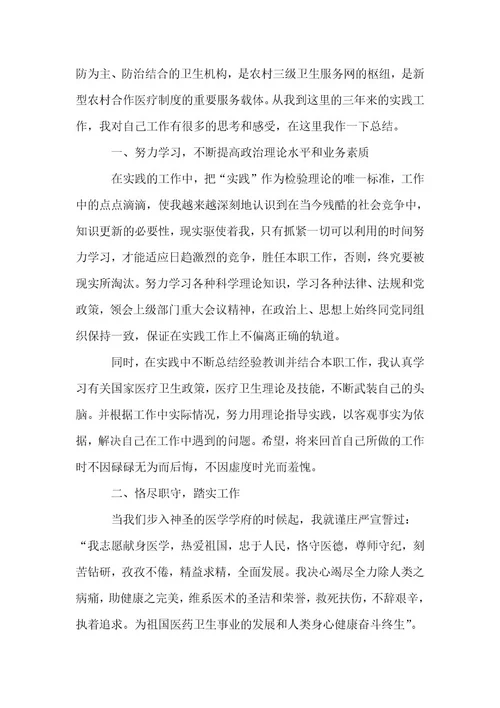 防为主、防治结合的卫生机构，是农村三级卫生服务网的枢纽，是新型农村合作医疗制度的重要服务载体。从我到这里的三年来的实践工作，我对自己工作有很多的思考和感受，在这里我作一下总结。

一、努力学习，不断提高政治理论水平和业务素质

在实践的工作中，把“实践”作为检验理论的唯一标准，工作中的点点滴滴，使我越来越深刻地认识到在当今残酷的社会竞争中，知识更新的必要性，现实驱使着我，只有抓紧一切可以利用的时间努力学习，才能适应日趋激烈的竞争，胜任本职工作，否则，终究要被现实所淘汰。努力学习各种科学理论知识，学习各种法律、法规和党政策，领会上级部门重大会议精神，在政治上、思想上始终同党同组织保持一致，保证在实践工作上不偏离正确的轨道。

同时，在实践中不断总结经验教训并结合本职工作，我认真学习有关国家医疗卫生政策，医疗卫生理论及技能，不断武装自己的头脑。并根据工作中实际情况，努力用理论指导实践，以客观事实为依据，解决自己在工作中遇到的问题。希望，将来回首自己所做的工作时不因碌碌无为而后悔，不因虚度时光而羞愧。

二、恪尽职守，踏实工作

当我们步入神圣的医学学府的时候起，我就谨庄严宣誓过：“我志愿献身医学，热爱祖国，忠于人民，恪守医德，尊师守纪，刻苦钻研，孜孜不倦，精益求精，全面发展。我决心竭尽全力除人类之病痛，助健康之完美，维系医术的圣洁和荣誉，救死扶伤，不辞艰辛，执着追求。为祖国医药卫生事业的发展和人类身心健康奋斗终生”。